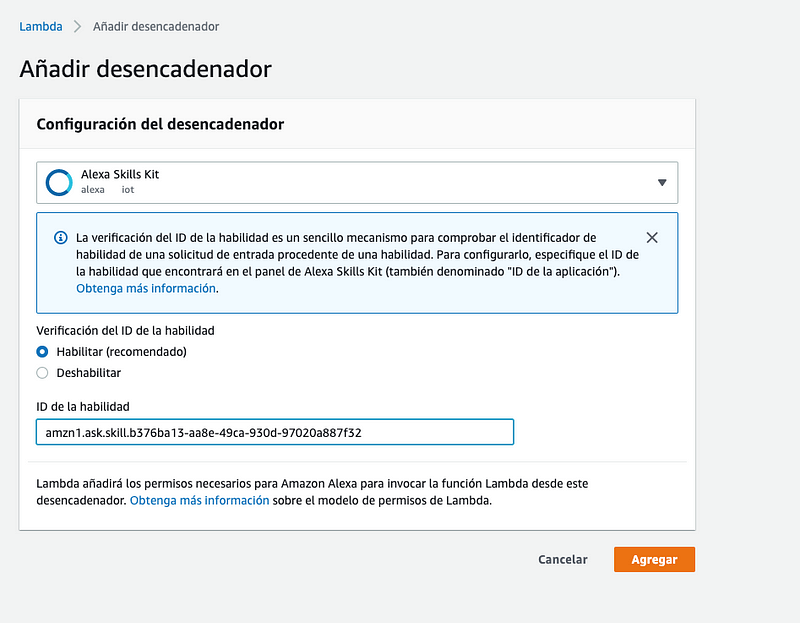 Lambda > Añadir desencadenador

Añadir desencadenador

Configuración del desencadenador

Alexa Skills Kit
alexa iot

La verificación del ID de la habilidad es un sencillo mecanismo para comprobar el identificador de habilidad de una solicitud de entrada procedente de una habilidad. Para configurarlo, especifique el ID de la habilidad que encontrará en el panel de Alexa Skills Kit (también denominado "ID de la aplicación"). Obtenga más información.

Verificación del ID de la habilidad
Habilitar (recomendado)
Deshabilitar

ID de la habilidad
amzn1.ask.skill.b376ba13-aa8e-49ca-930d-97020a887f32

Lambda añadirá los permisos necesarios para Amazon Alexa para invocar la función Lambda desde este desencadenador. Obtenga más información sobre el modelo de permisos de Lambda.

Cancelar
Agregar